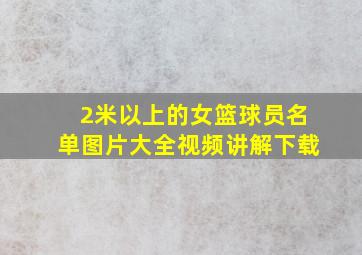 2米以上的女篮球员名单图片大全视频讲解下载